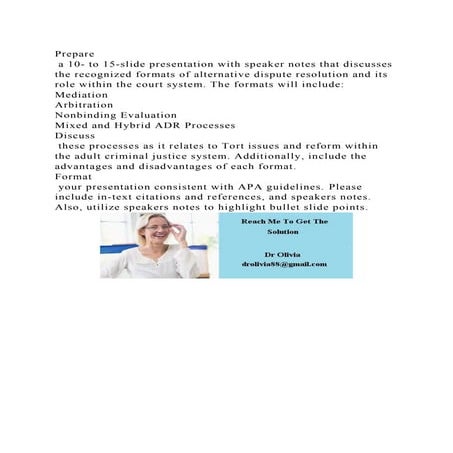 Prepare
a 10- to 15-slide presentation with speaker notes that discusses the recognized formats of alternative dispute resolution and its role within the court system. The formats will include:
Mediation
Arbitration
Nonbinding Evaluation
Mixed and Hybrid ADR Processes
Discuss
these processes as it relates to Tort issues and reform within the adult criminal justice system. Additionally, include the advantages and disadvantages of each format.
Format
your presentation consistent with APA guidelines. Please include in-text citations and references, and speakers notes. Also, utilize speakers notes to highlight bullet slide points.

Reach Me To Get The Solution

Dr Olivia
drolivia88@gmail.com